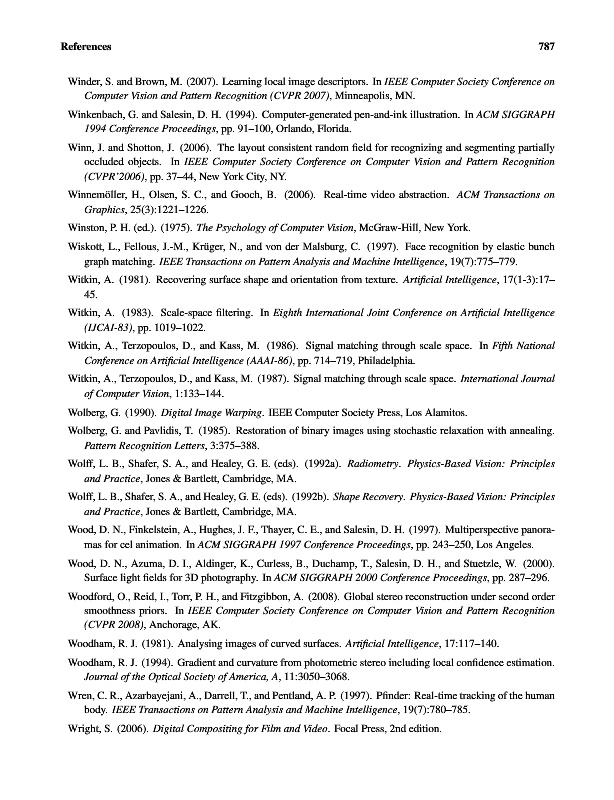 References 787

Winder, S. and Brown, M. (2007). Learning local image descriptors. In IEEE Computer Society Conference on Computer Vision and Pattern Recognition (CVPR 2007), Minneapolis, MN.

Winkenbach, G. and Salesin, D. H. (1994). Computer-generated pen-and-ink illustration. In ACM SIGGRAPH 1994 Conference Proceedings, pp. 91–100, Orlando, Florida.

Winn, J. and Shotton, J. (2006). The layout consistent random field for recognizing and segmenting partially occluded objects. In IEEE Computer Society Conference on Computer Vision and Pattern Recognition (CVPR'2006), pp. 37–44, New York City, NY.

Winnemöller, H., Olsen, S. C., and Gooch, B. (2006). Real-time video abstraction. ACM Transactions on Graphics, 25(3):1221–1226.

Winston, P. H. (ed.). (1975). The Psychology of Computer Vision, McGraw-Hill, New York.

Wiskott, L., Fellous, J.-M., Krüger, N., and von der Malsburg, C. (1997). Face recognition by elastic bunch graph matching. IEEE Transactions on Pattern Analysis and Machine Intelligence, 19(7):775–779.

Witkin, A. (1981). Recovering surface shape and orientation from texture. Artificial Intelligence, 17(1-3):17–45.

Witkin, A. (1983). Scale-space filtering. In Eighth International Joint Conference on Artificial Intelligence (IJCAI-83), pp. 1019–1022.

Witkin, A., Terzopoulos, D., and Kass, M. (1986). Signal matching through scale space. In Fifth National Conference on Artificial Intelligence (AAAI-86), pp. 714–719, Philadelphia.

Witkin, A., Terzopoulos, D., and Kass, M. (1987). Signal matching through scale space. International Journal of Computer Vision, 1:133–144.

Wolberg, G. (1990). Digital Image Warping. IEEE Computer Society Press, Los Alamitos.

Wolberg, G. and Pavlidis, T. (1985). Restoration of binary images using stochastic relaxation with annealing. Pattern Recognition Letters, 3:375–388.

Wolff, L. B., Shafer, S. A., and Healey, G. E. (eds). (1992a). Radiometry. Physics-Based Vision: Principles and Practice, Jones & Bartlett, Cambridge, MA.

Wolff, L. B., Shafer, S. A., and Healey, G. E. (eds). (1992b). Shape Recovery. Physics-Based Vision: Principles and Practice, Jones & Bartlett, Cambridge, MA.

Wood, D. N., Finkelstein, A., Hughes, J. F., Thayer, C. E., and Salesin, D. H. (1997). Multiperspective panoramas for cel animation. In ACM SIGGRAPH 1997 Conference Proceedings, pp. 243–250, Los Angeles.

Wood, D. N., Azuma, D. I., Aldinger, K., Curless, B., Duchamp, T., Salesin, D. H., and Stuetzle, W. (2000). Surface light fields for 3D photography. In ACM SIGGRAPH 2000 Conference Proceedings, pp. 287–296.

Woodford, O., Reid, I., Torr, P. H., and Fitzgibbon, A. (2008). Global stereo reconstruction under second order smoothness priors. In IEEE Computer Society Conference on Computer Vision and Pattern Recognition (CVPR 2008), Anchorage, AK.

Woodham, R. J. (1981). Analysing images of curved surfaces. Artificial Intelligence, 17:117–140.

Woodham, R. J. (1994). Gradient and curvature from photometric stereo including local confidence estimation. Journal of the Optical Society of America, A, 11:3050–3068.

Wren, C. R., Azarbayejani, A., Darrell, T., and Pentland, A. P. (1997). Pfinder: Real-time tracking of the human body. IEEE Transactions on Pattern Analysis and Machine Intelligence, 19(7):780–785.

Wright, S. (2006). Digital Compositing for Film and Video. Focal Press, 2nd edition.